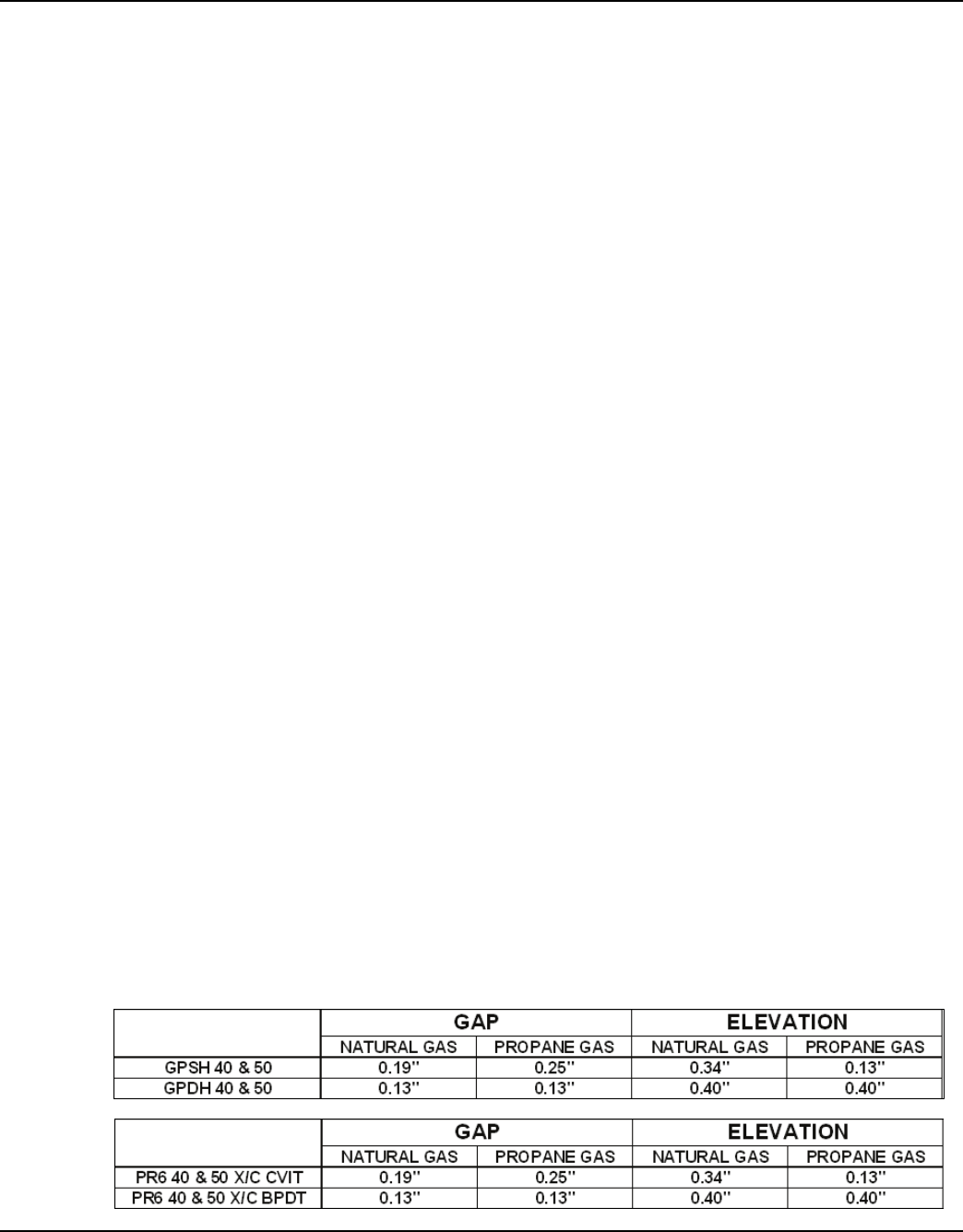 | | GAP | | ELEVATION | |
|---|---|---|---|---|
| | NATURAL GAS | PROPANE GAS | NATURAL GAS | PROPANE GAS |
| GPSH 40 & 50 | 0.19" | 0.25" | 0.34" | 0.13" |
| GPDH 40 & 50 | 0.13" | 0.13" | 0.40" | 0.40" |

| | GAP | | ELEVATION | |
|---|---|---|---|---|
| | NATURAL GAS | PROPANE GAS | NATURAL GAS | PROPANE GAS |
| PR6 40 & 50 X/C CVIT | 0.19" | 0.25" | 0.34" | 0.13" |
| PR6 40 & 50 X/C BPDT | 0.13" | 0.13" | 0.40" | 0.40" |